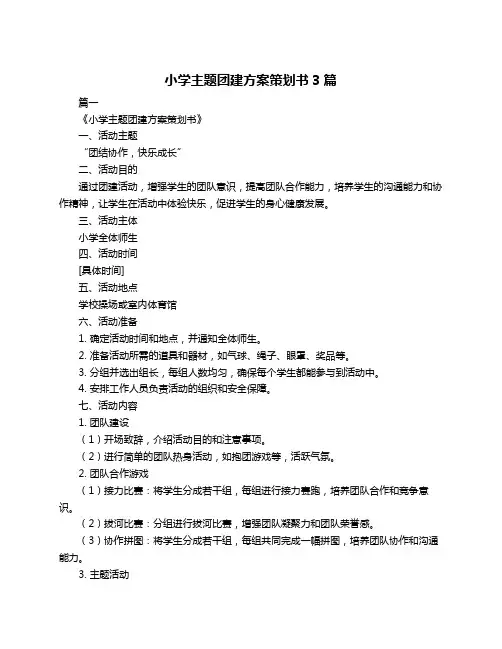 小学主题团建方案策划书 3 篇

篇一

《小学主题团建方案策划书》

一、活动主题

“团结协作，快乐成长”

二、活动目的

通过团建活动，增强学生的团队意识，提高团队合作能力，培养学生的沟通能力和协作精神，让学生在活动中体验快乐，促进学生的身心健康发展。

三、活动主体

小学全体师生

四、活动时间

[具体时间]

五、活动地点

学校操场或室内体育馆

六、活动准备

1. 确定活动时间和地点，并通知全体师生。

2. 准备活动所需的道具和器材，如气球、绳子、眼罩、奖品等。

3. 分组并选出组长，每组人数均匀，确保每个学生都能参与到活动中。

4. 安排工作人员负责活动的组织和安全保障。

七、活动内容

1. 团队建设

（1）开场致辞，介绍活动目的和注意事项。

（2）进行简单的团队热身活动，如抱团游戏等，活跃气氛。

2. 团队合作游戏

（1）接力比赛：将学生分成若干组，每组进行接力赛跑，培养团队合作和竞争意识。

（2）拔河比赛：分组进行拔河比赛，增强团队凝聚力和团队荣誉感。

（3）协作拼图：将学生分成若干组，每组共同完成一幅拼图，培养团队协作和沟通能力。

3. 主题活动